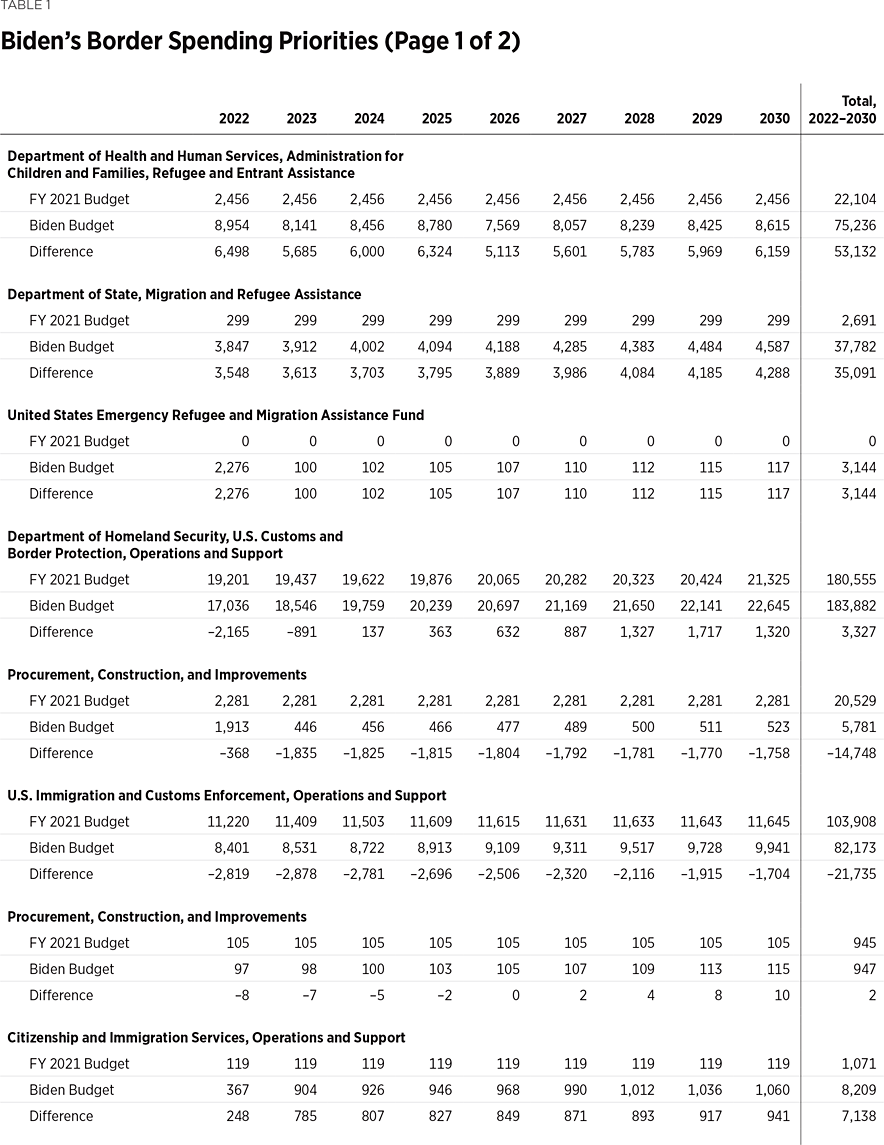 TABLE 1

Biden's Border Spending Priorities (Page 1 of 2)

| | 2022 | 2023 | 2024 | 2025 | 2026 | 2027 | 2028 | 2029 | 2030 | Total, 2022–2030 |
|---|---|---|---|---|---|---|---|---|---|---|
| **Department of Health and Human Services, Administration for Children and Families, Refugee and Entrant Assistance** | | | | | | | | | | |
| FY 2021 Budget | 2,456 | 2,456 | 2,456 | 2,456 | 2,456 | 2,456 | 2,456 | 2,456 | 2,456 | 22,104 |
| Biden Budget | 8,954 | 8,141 | 8,456 | 8,780 | 7,569 | 8,057 | 8,239 | 8,425 | 8,615 | 75,236 |
| Difference | 6,498 | 5,685 | 6,000 | 6,324 | 5,113 | 5,601 | 5,783 | 5,969 | 6,159 | 53,132 |
| **Department of State, Migration and Refugee Assistance** | | | | | | | | | | |
| FY 2021 Budget | 299 | 299 | 299 | 299 | 299 | 299 | 299 | 299 | 299 | 2,691 |
| Biden Budget | 3,847 | 3,912 | 4,002 | 4,094 | 4,188 | 4,285 | 4,383 | 4,484 | 4,587 | 37,782 |
| Difference | 3,548 | 3,613 | 3,703 | 3,795 | 3,889 | 3,986 | 4,084 | 4,185 | 4,288 | 35,091 |
| **United States Emergency Refugee and Migration Assistance Fund** | | | | | | | | | | |
| FY 2021 Budget | 0 | 0 | 0 | 0 | 0 | 0 | 0 | 0 | 0 | 0 |
| Biden Budget | 2,276 | 100 | 102 | 105 | 107 | 110 | 112 | 115 | 117 | 3,144 |
| Difference | 2,276 | 100 | 102 | 105 | 107 | 110 | 112 | 115 | 117 | 3,144 |
| **Department of Homeland Security, U.S. Customs and Border Protection, Operations and Support** | | | | | | | | | | |
| FY 2021 Budget | 19,201 | 19,437 | 19,622 | 19,876 | 20,065 | 20,282 | 20,323 | 20,424 | 21,325 | 180,555 |
| Biden Budget | 17,036 | 18,546 | 19,759 | 20,239 | 20,697 | 21,169 | 21,650 | 22,141 | 22,645 | 183,882 |
| Difference | –2,165 | –891 | 137 | 363 | 632 | 887 | 1,327 | 1,717 | 1,320 | 3,327 |
| **Procurement, Construction, and Improvements** | | | | | | | | | | |
| FY 2021 Budget | 2,281 | 2,281 | 2,281 | 2,281 | 2,281 | 2,281 | 2,281 | 2,281 | 2,281 | 20,529 |
| Biden Budget | 1,913 | 446 | 456 | 466 | 477 | 489 | 500 | 511 | 523 | 5,781 |
| Difference | –368 | –1,835 | –1,825 | –1,815 | –1,804 | –1,792 | –1,781 | –1,770 | –1,758 | –14,748 |
| **U.S. Immigration and Customs Enforcement, Operations and Support** | | | | | | | | | | |
| FY 2021 Budget | 11,220 | 11,409 | 11,503 | 11,609 | 11,615 | 11,631 | 11,633 | 11,643 | 11,645 | 103,908 |
| Biden Budget | 8,401 | 8,531 | 8,722 | 8,913 | 9,109 | 9,311 | 9,517 | 9,728 | 9,941 | 82,173 |
| Difference | –2,819 | –2,878 | –2,781 | –2,696 | –2,506 | –2,320 | –2,116 | –1,915 | –1,704 | –21,735 |
| **Procurement, Construction, and Improvements** | | | | | | | | | | |
| FY 2021 Budget | 105 | 105 | 105 | 105 | 105 | 105 | 105 | 105 | 105 | 945 |
| Biden Budget | 97 | 98 | 100 | 103 | 105 | 107 | 109 | 113 | 115 | 947 |
| Difference | –8 | –7 | –5 | –2 | 0 | 2 | 4 | 8 | 10 | 2 |
| **Citizenship and Immigration Services, Operations and Support** | | | | | | | | | | |
| FY 2021 Budget | 119 | 119 | 119 | 119 | 119 | 119 | 119 | 119 | 119 | 1,071 |
| Biden Budget | 367 | 904 | 926 | 946 | 968 | 990 | 1,012 | 1,036 | 1,060 | 8,209 |
| Difference | 248 | 785 | 807 | 827 | 849 | 871 | 893 | 917 | 941 | 7,138 |